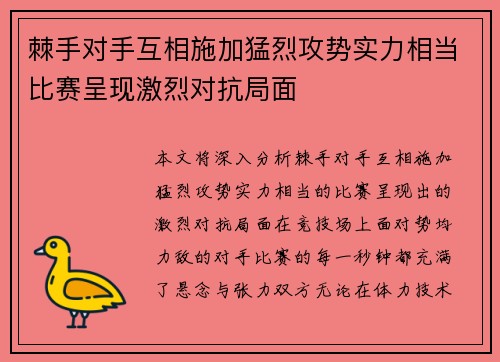 棘手对手互相施加猛烈攻势实力相当比赛呈现激烈对抗局面

本文将深入分析棘手对手互相施加猛烈攻势实力相当的比赛呈现出的激烈对抗局面在竞技场上面对势均力敌的对手比赛的每一秒钟都充满了悬念与张力双方无论在体力技术